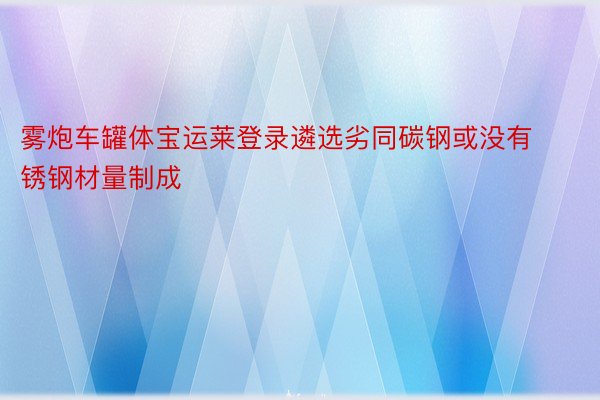 雾炮车罐体宝运莱登录遴选劣同碳钢或没有锈钢材量制成